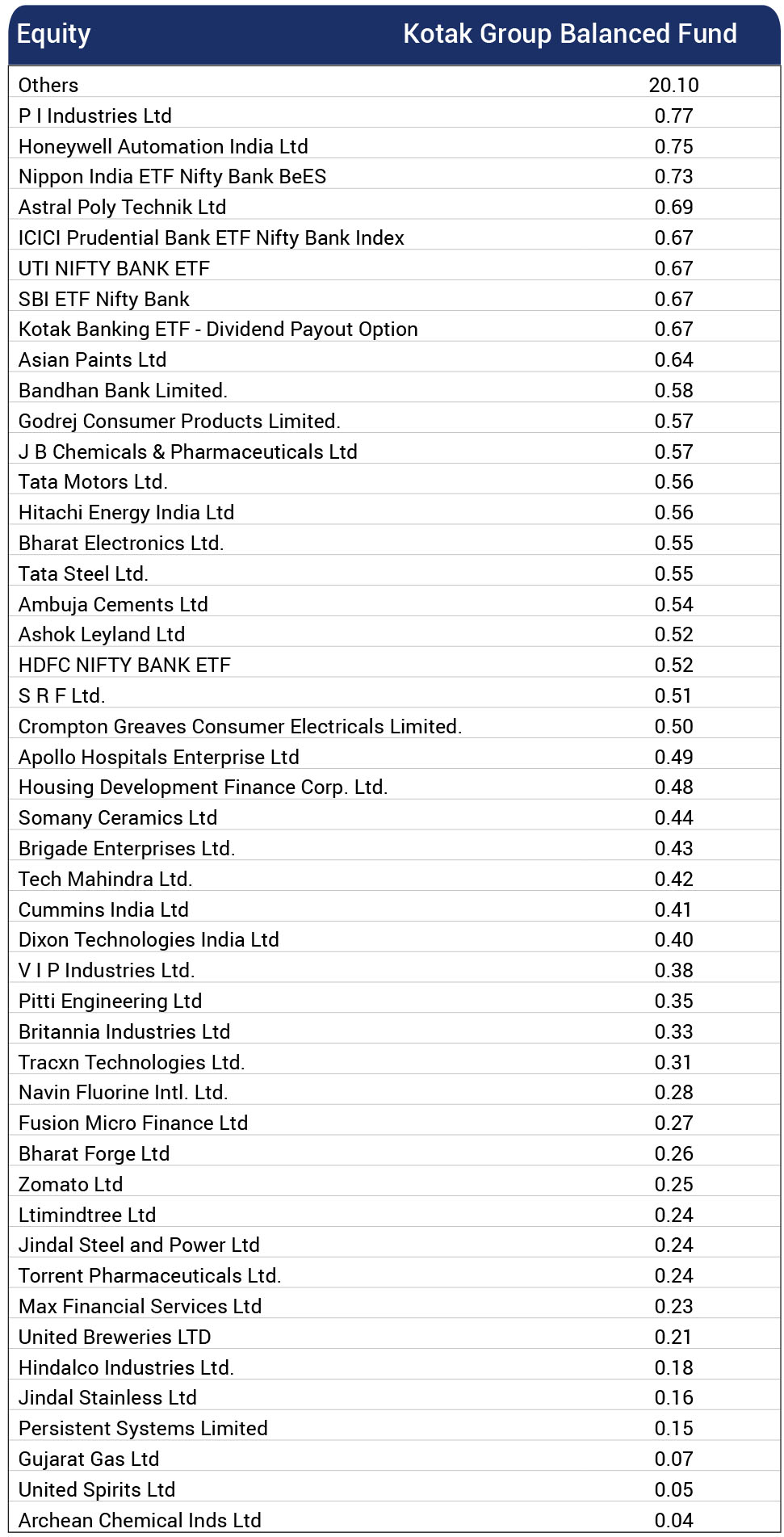 | Equity | Kotak Group Balanced Fund |
|---|---|
| Others | 20.10 |
| P I Industries Ltd | 0.77 |
| Honeywell Automation India Ltd | 0.75 |
| Nippon India ETF Nifty Bank BeES | 0.73 |
| Astral Poly Technik Ltd | 0.69 |
| ICICI Prudential Bank ETF Nifty Bank Index | 0.67 |
| UTI NIFTY BANK ETF | 0.67 |
| SBI ETF Nifty Bank | 0.67 |
| Kotak Banking ETF - Dividend Payout Option | 0.67 |
| Asian Paints Ltd | 0.64 |
| Bandhan Bank Limited. | 0.58 |
| Godrej Consumer Products Limited. | 0.57 |
| J B Chemicals & Pharmaceuticals Ltd | 0.57 |
| Tata Motors Ltd. | 0.56 |
| Hitachi Energy India Ltd | 0.56 |
| Bharat Electronics Ltd. | 0.55 |
| Tata Steel Ltd. | 0.55 |
| Ambuja Cements Ltd | 0.54 |
| Ashok Leyland Ltd | 0.52 |
| HDFC NIFTY BANK ETF | 0.52 |
| S R F Ltd. | 0.51 |
| Crompton Greaves Consumer Electricals Limited. | 0.50 |
| Apollo Hospitals Enterprise Ltd | 0.49 |
| Housing Development Finance Corp. Ltd. | 0.48 |
| Somany Ceramics Ltd | 0.44 |
| Brigade Enterprises Ltd. | 0.43 |
| Tech Mahindra Ltd. | 0.42 |
| Cummins India Ltd | 0.41 |
| Dixon Technologies India Ltd | 0.40 |
| V I P Industries Ltd. | 0.38 |
| Pitti Engineering Ltd | 0.35 |
| Britannia Industries Ltd | 0.33 |
| Tracxn Technologies Ltd. | 0.31 |
| Navin Fluorine Intl. Ltd. | 0.28 |
| Fusion Micro Finance Ltd | 0.27 |
| Bharat Forge Ltd | 0.26 |
| Zomato Ltd | 0.25 |
| Ltimindtree Ltd | 0.24 |
| Jindal Steel and Power Ltd | 0.24 |
| Torrent Pharmaceuticals Ltd. | 0.24 |
| Max Financial Services Ltd | 0.23 |
| United Breweries LTD | 0.21 |
| Hindalco Industries Ltd. | 0.18 |
| Jindal Stainless Ltd | 0.16 |
| Persistent Systems Limited | 0.15 |
| Gujarat Gas Ltd | 0.07 |
| United Spirits Ltd | 0.05 |
| Archean Chemical Inds Ltd | 0.04 |